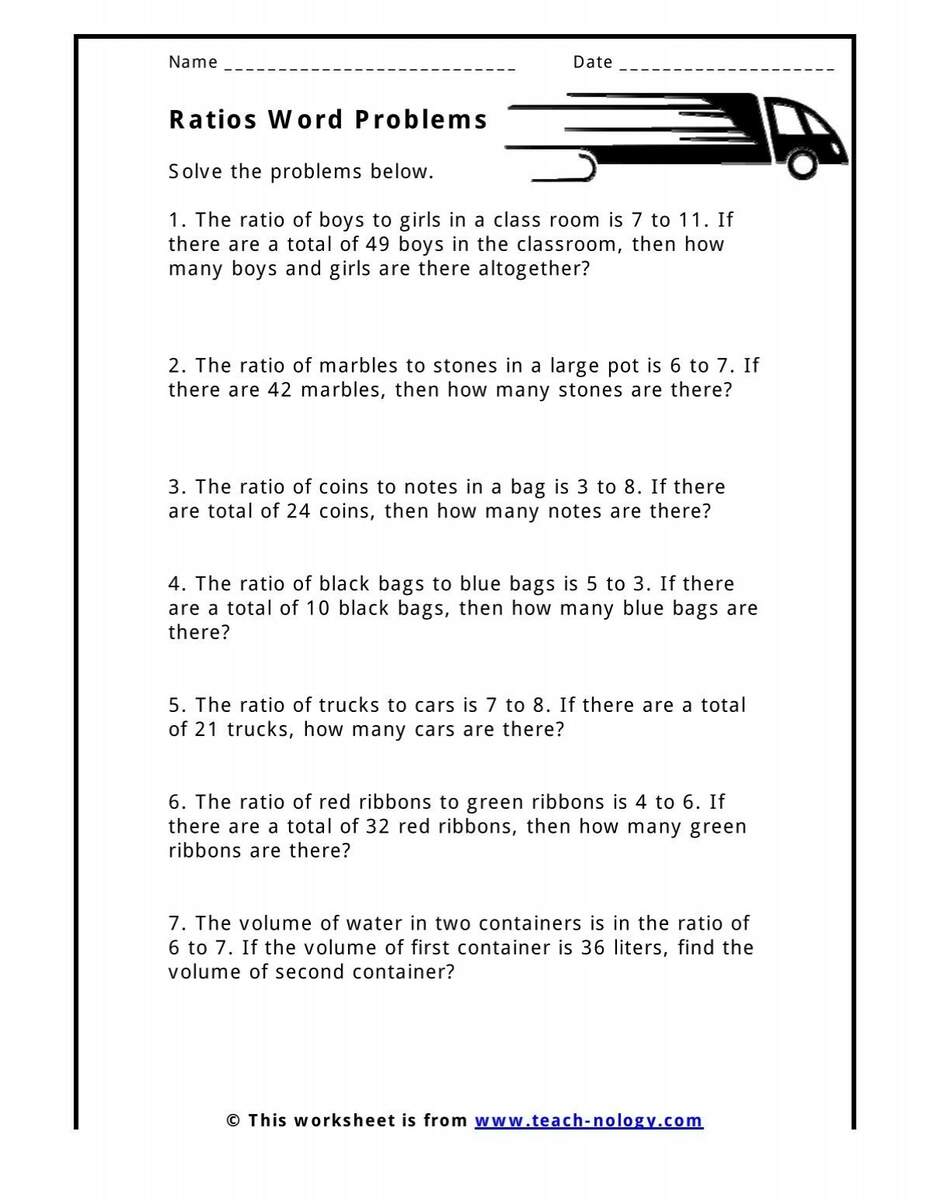 Name ____ Date ____

Ratios Word Problems

Solve the problems below.

1. The ratio of boys to girls in a class room is 7 to 11. If there are a total of 49 boys in the classroom, then how many boys and girls are there altogether?

2. The ratio of marbles to stones in a large pot is 6 to 7. If there are 42 marbles, then how many stones are there?

3. The ratio of coins to notes in a bag is 3 to 8. If there are total of 24 coins, then how many notes are there?

4. The ratio of black bags to blue bags is 5 to 3. If there are a total of 10 black bags, then how many blue bags are there?

5. The ratio of trucks to cars is 7 to 8. If there are a total of 21 trucks, how many cars are there?

6. The ratio of red ribbons to green ribbons is 4 to 6. If there are a total of 32 red ribbons, then how many green ribbons are there?

7. The volume of water in two containers is in the ratio of 6 to 7. If the volume of first container is 36 liters, find the volume of second container?

© This worksheet is from www.teach-nology.com